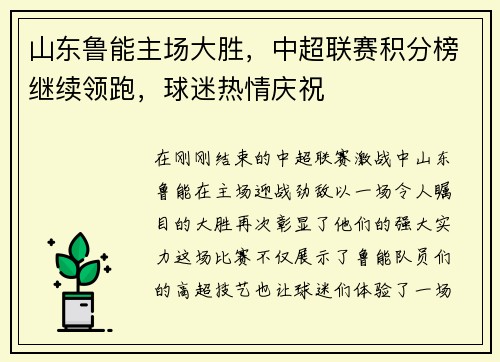 山东鲁能主场大胜，中超联赛积分榜继续领跑，球迷热情庆祝

在刚刚结束的中超联赛激战中山东鲁能在主场迎战劲敌以一场令人瞩目的大胜再次彰显了他们的强大实力这场比赛不仅展示了鲁能队员们的高超技艺也让球迷们体验了一场